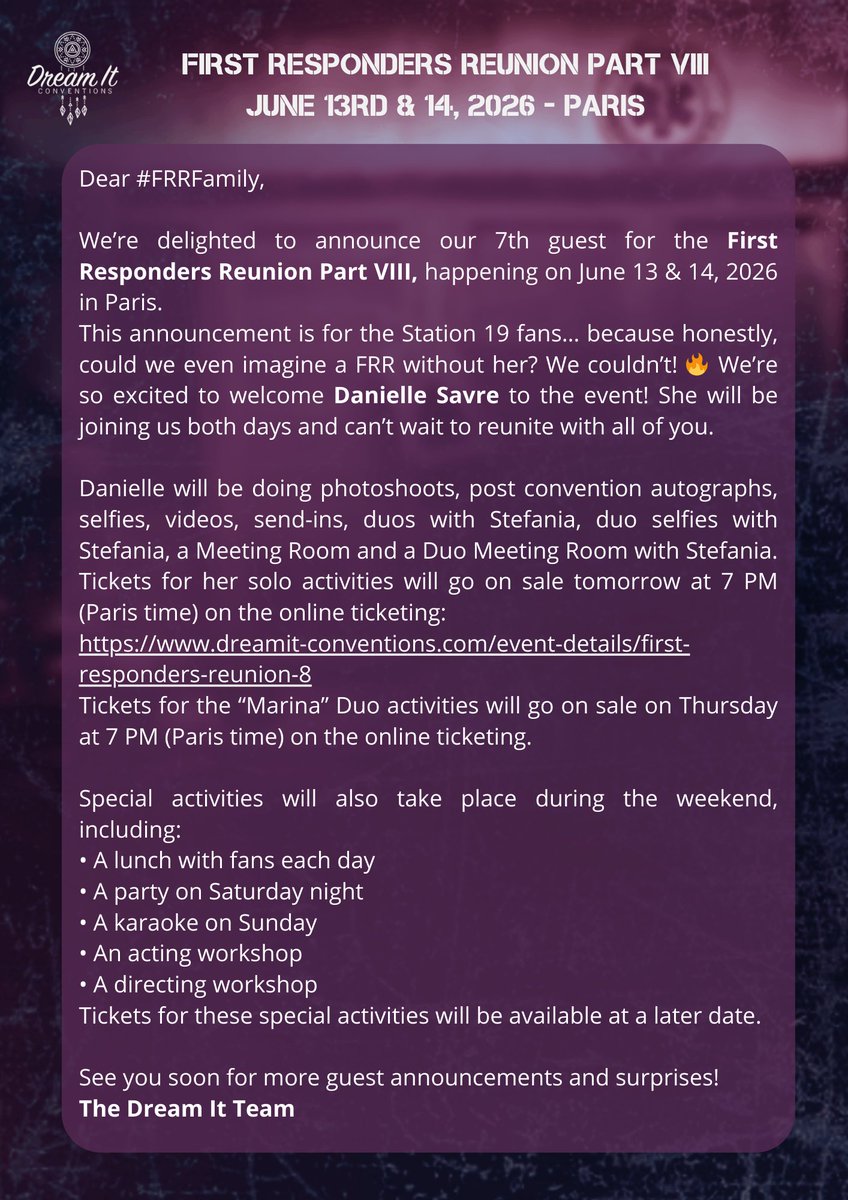 Dream It
CONVENTIONS

FIRST RESPONDERS REUNION PART VIII
JUNE 13RD & 14, 2026 - PARIS

Dear #FRRFamily,

We're delighted to announce our 7th guest for the First Responders Reunion Part VIII, happening on June 13 & 14, 2026 in Paris.
This announcement is for the Station 19 fans… because honestly, could we even imagine a FRR without her? We couldn't! 🔥 We're so excited to welcome Danielle Savre to the event! She will be joining us both days and can't wait to reunite with all of you.

Danielle will be doing photoshoots, post convention autographs, selfies, videos, send-ins, duos with Stefania, duo selfies with Stefania, a Meeting Room and a Duo Meeting Room with Stefania. Tickets for her solo activities will go on sale tomorrow at 7 PM (Paris time) on the online ticketing:
https://www.dreamit-conventions.com/event-details/first-responders-reunion-8
Tickets for the "Marina" Duo activities will go on sale on Thursday at 7 PM (Paris time) on the online ticketing.

Special activities will also take place during the weekend, including:
• A lunch with fans each day
• A party on Saturday night
• A karaoke on Sunday
• An acting workshop
• A directing workshop
Tickets for these special activities will be available at a later date.

See you soon for more guest announcements and surprises!
The Dream It Team